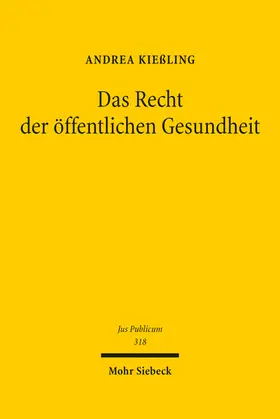 ANDREA KIEẞLING

Das Recht der öffentlichen Gesundheit

Jus Publicum
318

Mohr Siebeck